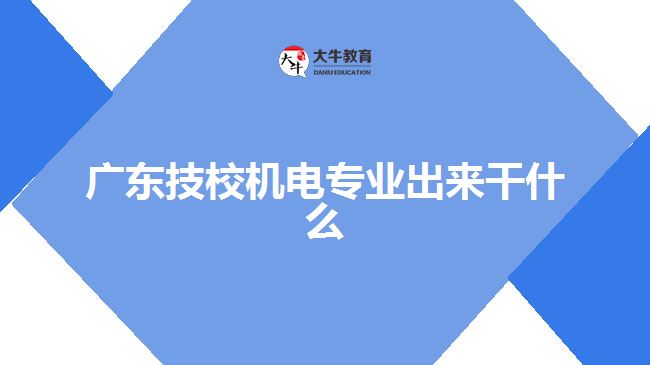 大牛
大牛教育
DANIU EDUCATION

广东技校机电专业出来干什么